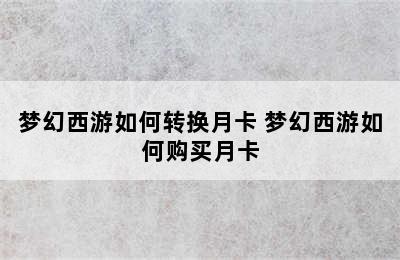 梦幻西游如何转换月卡 梦幻西游如何购买月卡